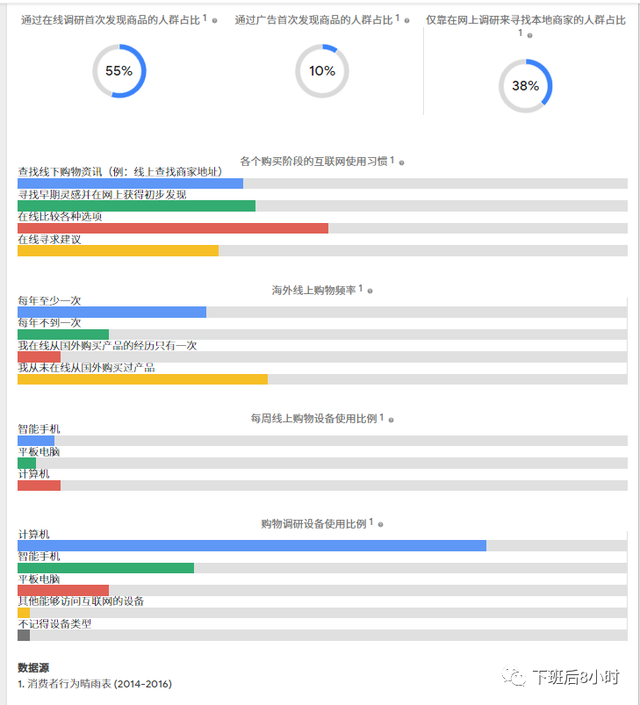 通过在线调研首次发现商品的人群占比 $^1$

55%

通过广告首次发现商品的人群占比 $^1$

10%

仅靠在网上调研来寻找本地商家的人群占比 $^1$

38%

各个购买阶段的互联网使用习惯 $^1$

查找线下购物资讯（例：线上查找商家地址）

寻找早期灵感并在网上获得初步发现

在线比较各种选项

在线寻求建议

海外线上购物频率 $^1$

每年至少一次

每年不到一次

我在线从国外购买产品的经历只有一次

我从未在线从国外购买过产品

每周线上购物设备使用比例 $^1$

智能手机

平板电脑

计算机

购物调研设备使用比例 $^1$

计算机

智能手机

平板电脑

其他能够访问互联网的设备

不记得设备类型

数据源

1. 消费者行为晴雨表 (2014-2016)

下班后8小时